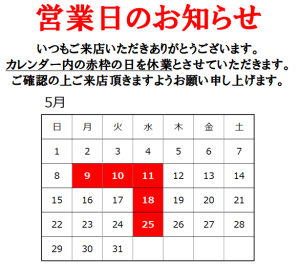 営業日のお知らせ

いつもご来店いただきありがとうございます。
カレンダー内の赤枠の日を休業とさせていただきます。
ご確認の上ご来店頂きますようお願い申し上げます。

5月

| 日 | 月 | 火 | 水 | 木 | 金 | 土 |
|---|---|---|---|---|---|---|
| 1 | 2 | 3 | 4 | 5 | 6 | 7 |
| 8 | 9 | 10 | 11 | 12 | 13 | 14 |
| 15 | 16 | 17 | 18 | 19 | 20 | 21 |
| 22 | 23 | 24 | 25 | 26 | 27 | 28 |
| 29 | 30 | 31 | | | | |